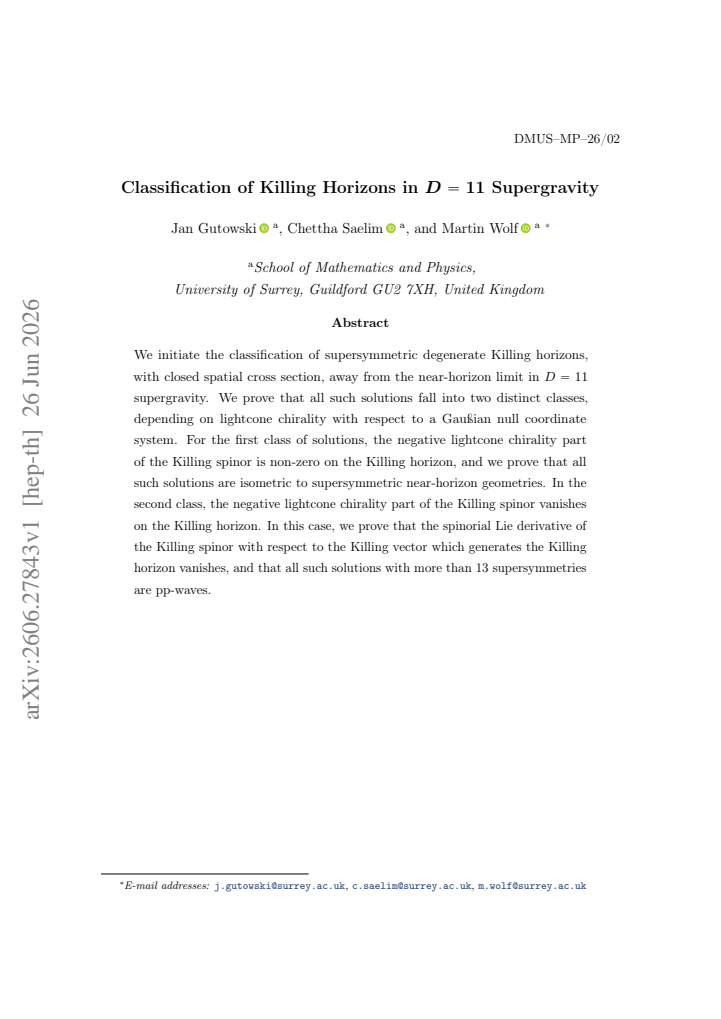 DMUS–MP–26/02

Classification of Killing Horizons in $D = 11$ Supergravity

Jan Gutowski $^{a}$, Chettha Saelim $^{a}$, and Martin Wolf $^{a}$ $^{*}$

$^{a}$School of Mathematics and Physics, University of Surrey, Guildford GU2 7XH, United Kingdom

Abstract

We initiate the classification of supersymmetric degenerate Killing horizons, with closed spatial cross section, away from the near-horizon limit in $D = 11$ supergravity. We prove that all such solutions fall into two distinct classes, depending on lightcone chirality with respect to a Gaußian null coordinate system. For the first class of solutions, the negative lightcone chirality part of the Killing spinor is non-zero on the Killing horizon, and we prove that all such solutions are isometric to supersymmetric near-horizon geometries. In the second class, the negative lightcone chirality part of the Killing spinor vanishes on the Killing horizon. In this case, we prove that the spinorial Lie derivative of the Killing spinor with respect to the Killing vector which generates the Killing horizon vanishes, and that all such solutions with more than 13 supersymmetries are pp-waves.

$^{*}$E-mail addresses: j.gutowski@surrey.ac.uk, c.saelim@surrey.ac.uk, m.wolf@surrey.ac.uk

arXiv:2606.27843v1 [hep-th] 26 Jun 2026